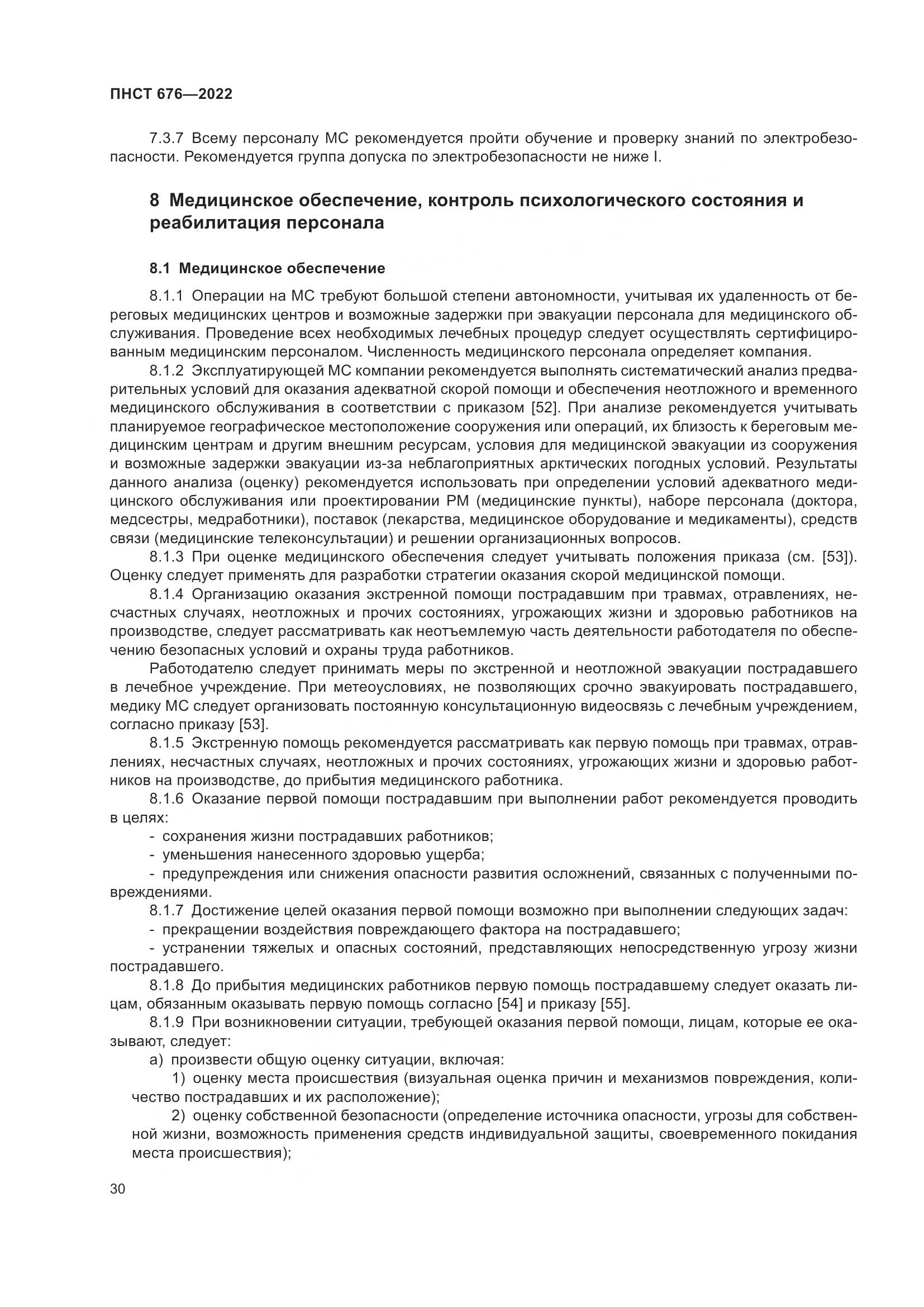 ПНСТ 676—2022

7.3.7 Всему персоналу МС рекомендуется пройти обучение и проверку знаний по электробезопасности. Рекомендуется группа допуска по электробезопасности не ниже I.

8 Медицинское обеспечение, контроль психологического состояния и реабилитация персонала

8.1 Медицинское обеспечение

8.1.1 Операции на МС требуют большой степени автономности, учитывая их удаленность от береговых медицинских центров и возможные задержки при эвакуации персонала для медицинского обслуживания. Проведение всех необходимых лечебных процедур следует осуществлять сертифицированным медицинским персоналом. Численность медицинского персонала определяет компания.

8.1.2 Эксплуатирующей МС компании рекомендуется выполнять систематический анализ предварительных условий для оказания адекватной скорой помощи и обеспечения неотложного и временного медицинского обслуживания в соответствии с приказом [52]. При анализе рекомендуется учитывать планируемое географическое местоположение сооружения или операций, их близость к береговым медицинским центрам и другим внешним ресурсам, условия для медицинской эвакуации из сооружения и возможные задержки эвакуации из-за неблагоприятных арктических погодных условий. Результаты данного анализа (оценку) рекомендуется использовать при определении условий адекватного медицинского обслуживания или проектировании РМ (медицинские пункты), наборе персонала (доктора, медсестры, медработники), поставок (лекарства, медицинское оборудование и медикаменты), средств связи (медицинские телеконсультации) и решении организационных вопросов.

8.1.3 При оценке медицинского обеспечения следует учитывать положения приказа (см. [53]). Оценку следует применять для разработки стратегии оказания скорой медицинской помощи.

8.1.4 Организацию оказания экстренной помощи пострадавшим при травмах, отравлениях, несчастных случаях, неотложных и прочих состояниях, угрожающих жизни и здоровью работников на производстве, следует рассматривать как неотъемлемую часть деятельности работодателя по обеспечению безопасных условий и охраны труда работников.

Работодателю следует принимать меры по экстренной и неотложной эвакуации пострадавшего в лечебное учреждение. При метеоусловиях, не позволяющих срочно эвакуировать пострадавшего, медику МС следует организовать постоянную консультационную видеосвязь с лечебным учреждением, согласно приказу [53].

8.1.5 Экстренную помощь рекомендуется рассматривать как первую помощь при травмах, отравлениях, несчастных случаях, неотложных и прочих состояниях, угрожающих жизни и здоровью работников на производстве, до прибытия медицинского работника.

8.1.6 Оказание первой помощи пострадавшим при выполнении работ рекомендуется проводить в целях:

- сохранения жизни пострадавших работников;

- уменьшения нанесенного здоровью ущерба;

- предупреждения или снижения опасности развития осложнений, связанных с полученными повреждениями.

8.1.7 Достижение целей оказания первой помощи возможно при выполнении следующих задач:

- прекращении воздействия повреждающего фактора на пострадавшего;

- устранении тяжелых и опасных состояний, представляющих непосредственную угрозу жизни пострадавшего.

8.1.8 До прибытия медицинских работников первую помощь пострадавшему следует оказать лицам, обязанным оказывать первую помощь согласно [54] и приказу [55].

8.1.9 При возникновении ситуации, требующей оказания первой помощи, лицам, которые ее оказывают, следует:

а) произвести общую оценку ситуации, включая:

1) оценку места происшествия (визуальная оценка причин и механизмов повреждения, количество пострадавших и их расположение);

2) оценку собственной безопасности (определение источника опасности, угрозы для собственной жизни, возможность применения средств индивидуальной защиты, своевременного покидания места происшествия);

30